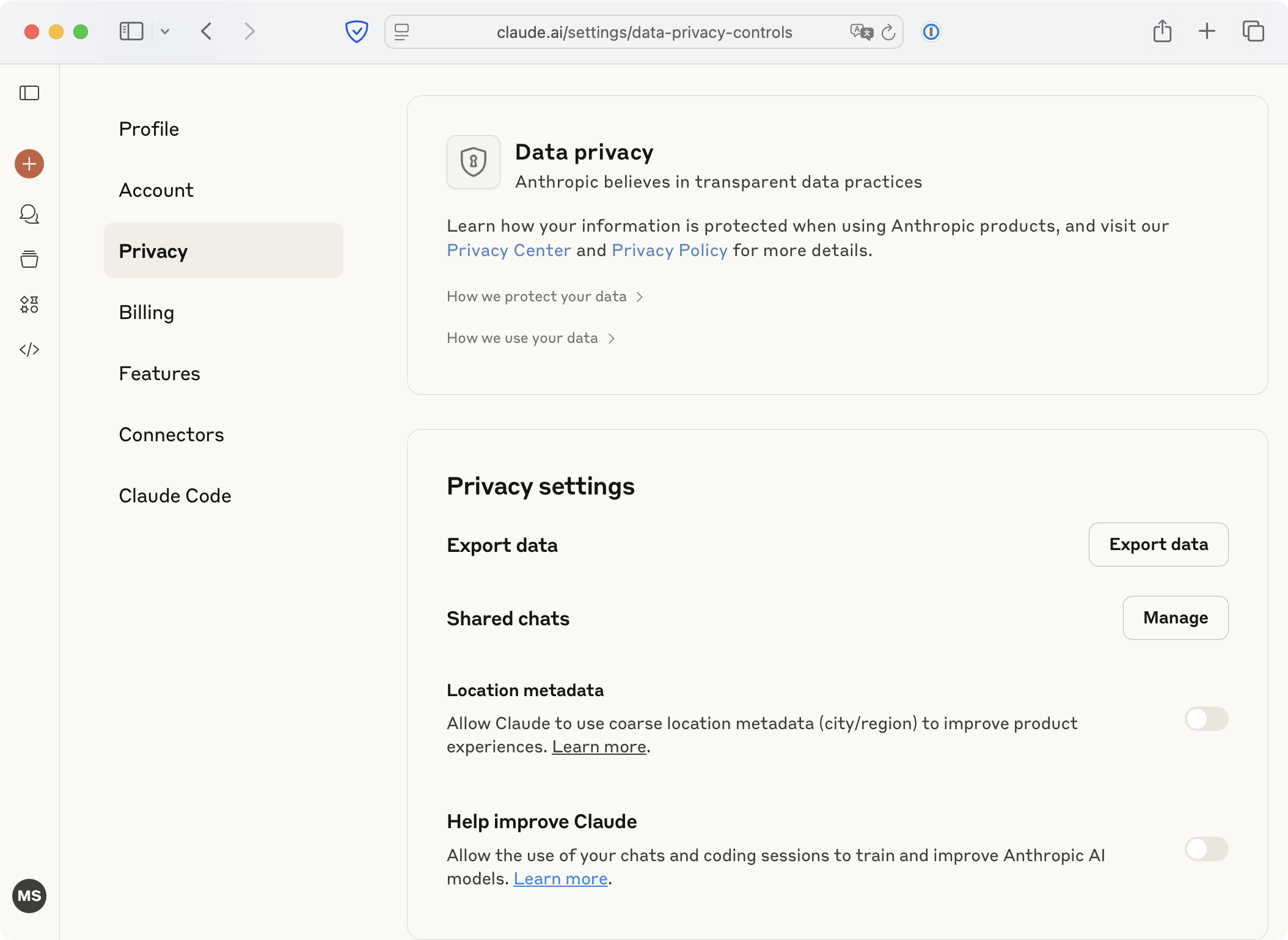 claude.ai/settings/data-privacy-controls

Profile

Account

Privacy

Billing

Features

Connectors

Claude Code

MS

Data privacy
Anthropic believes in transparent data practices

Learn how your information is protected when using Anthropic products, and visit our Privacy Center and Privacy Policy for more details.

How we protect your data >

How we use your data >

Privacy settings

Export data

Export data

Shared chats

Manage

Location metadata

Allow Claude to use coarse location metadata (city/region) to improve product experiences. Learn more.

Help improve Claude

Allow the use of your chats and coding sessions to train and improve Anthropic AI models. Learn more.